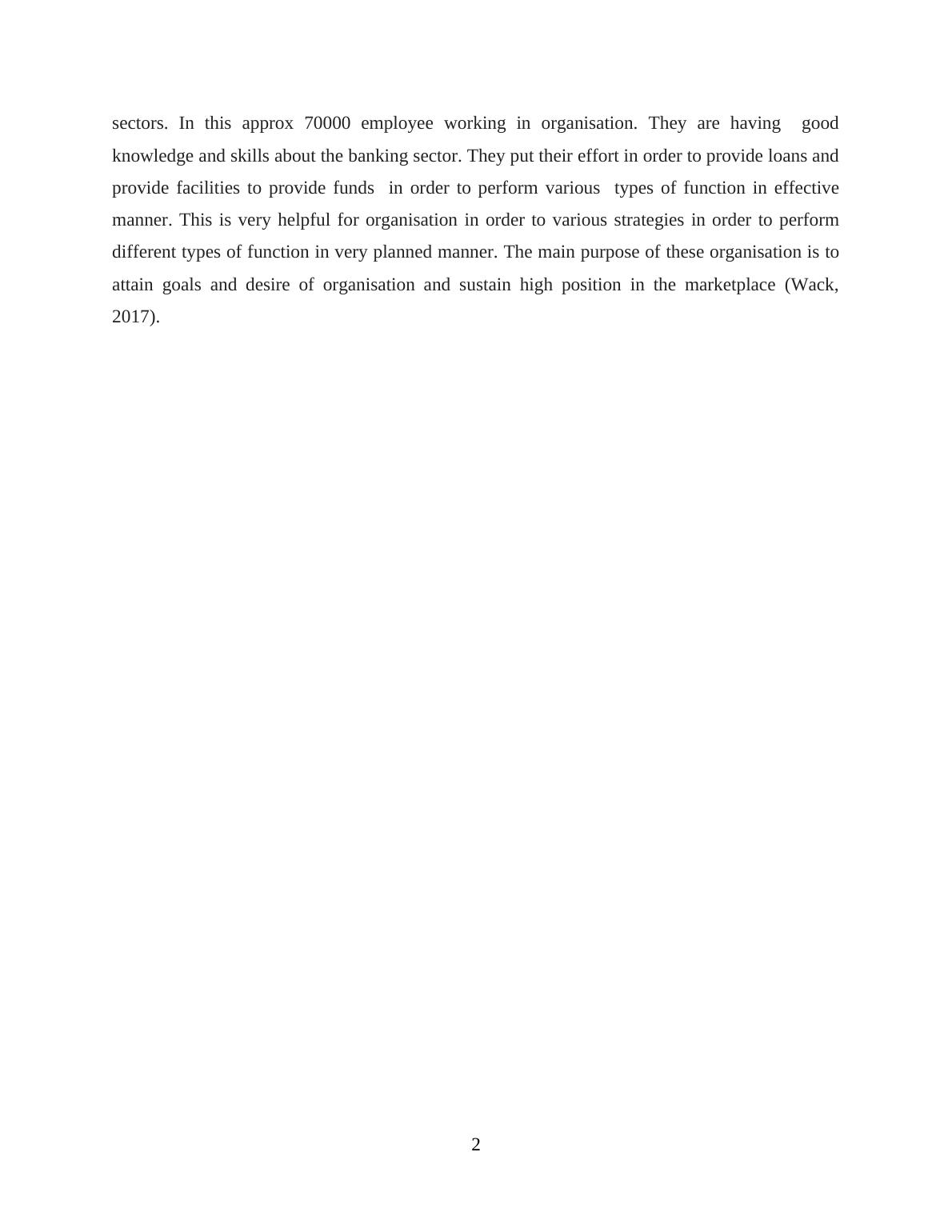 sectors. In this approx 70000 employee working in organisation. They are having good knowledge and skills about the banking sector. They put their effort in order to provide loans and provide facilities to provide funds in order to perform various types of function in effective manner. This is very helpful for organisation in order to various strategies in order to perform different types of function in very planned manner. The main purpose of these organisation is to attain goals and desire of organisation and sustain high position in the marketplace (Wack, 2017).

2